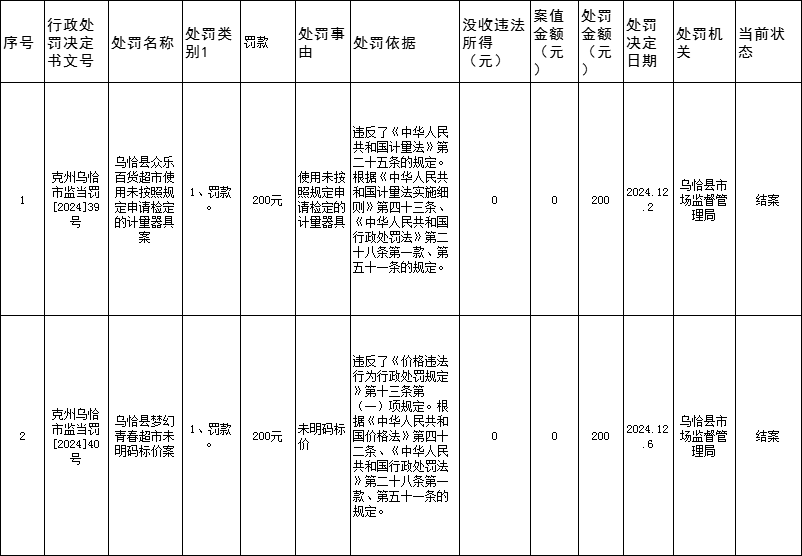 | 序号 | 行政处罚决定书文号 | 处罚名称 | 处罚类别1 | 罚款 | 处罚事由 | 处罚依据 | 没收违法所得（元） | 案值金额（元） | 处罚金额（元） | 处罚决定日期 | 处罚机关 | 当前状态 |
|---|---|---|---|---|---|---|---|---|---|---|---|---|
| 1 | 克州乌恰市监当罚[2024]39号 | 乌恰县众乐百货超市使用未按照规定申请检定的计量器具案 | 1、罚款。 | 200元 | 使用未按照规定申请检定的计量器具 | 违反了《中华人民共和国计量法》第二十五条的规定。根据《中华人民共和国计量法实施细则》第四十三条、《中华人民共和国行政处罚法》第二十八条第一款、第五十一条的规定。 | 0 | 0 | 200 | 2024.12.2 | 乌恰县市场监督管理局 | 结案 |
| 2 | 克州乌恰市监当罚[2024]40号 | 乌恰县梦幻青春超市未明码标价案 | 1、罚款。 | 200元 | 未明码标价 | 违反了《价格违法行为行政处罚规定》第十三条第（一）项规定。根据《中华人民共和国价格法》第四十二条、《中华人民共和国行政处罚法》第二十八条第一款、第五十一条的规定。 | 0 | 0 | 200 | 2024.12.6 | 乌恰县市场监督管理局 | 结案 |